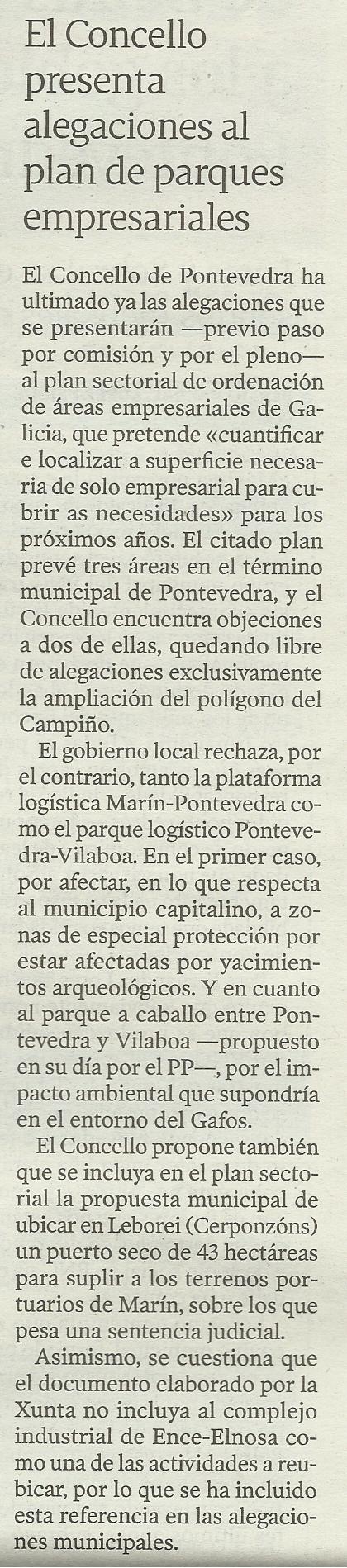 El Concello presenta alegaciones al plan de parques empresariales

El Concello de Pontevedra ha ultimado ya las alegaciones que se presentarán —previo paso por comisión y por el pleno— al plan sectorial de ordenación de áreas empresariales de Galicia, que pretende «cuantificar e localizar a superficie necesaria de solo empresarial para cubrir as necesidades» para los próximos años. El citado plan prevé tres áreas en el término municipal de Pontevedra, y el Concello encuentra objeciones a dos de ellas, quedando libre de alegaciones exclusivamente la ampliación del polígono del Campiño.

El gobierno local rechaza, por el contrario, tanto la plataforma logística Marín-Pontevedra como el parque logístico Pontevedra-Vilaboa. En el primer caso, por afectar, en lo que respecta al municipio capitalino, a zonas de especial protección por estar afectadas por yacimientos arqueológicos. Y en cuanto al parque a caballo entre Pontevedra y Vilaboa —propuesto en su día por el PP—, por el impacto ambiental que supondría en el entorno del Gafos.

El Concello propone también que se incluya en el plan sectorial la propuesta municipal de ubicar en Leborei (Cerponzóns) un puerto seco de 43 hectáreas para suplir a los terrenos portuarios de Marín, sobre los que pesa una sentencia judicial.

Asimismo, se cuestiona que el documento elaborado por la Xunta no incluya al complejo industrial de Ence-Elnosa como una de las actividades a reubicar, por lo que se ha incluido esta referencia en las alegaciones municipales.